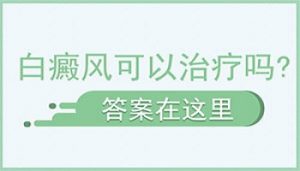 白癜风可以治疗吗?

答案在这里